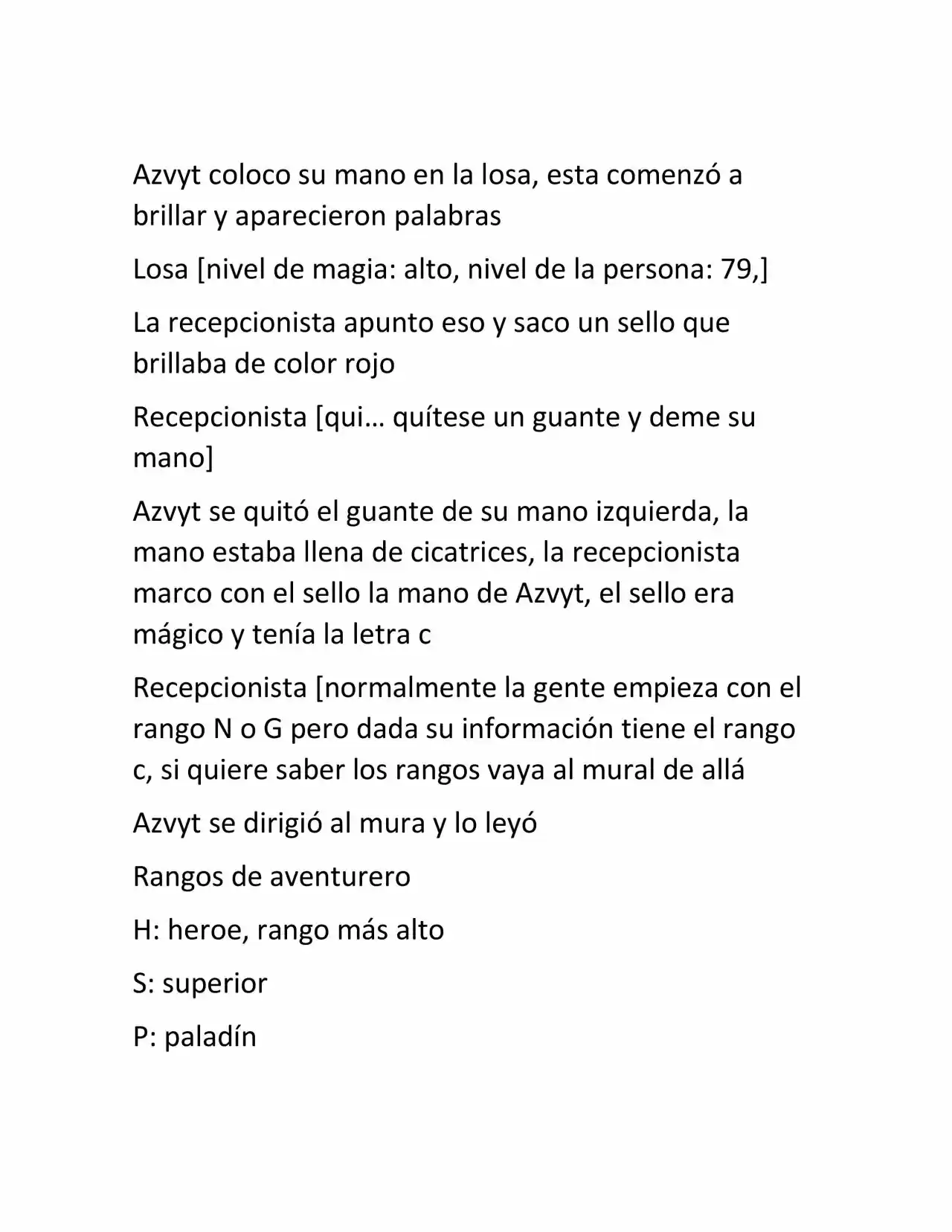 Azvyt coloco su mano en la losa, esta comenzó a brillar y aparecieron palabras

Losa [nivel de magia: alto, nivel de la persona: 79,]

La recepcionista apunto eso y saco un sello que brillaba de color rojo

Recepcionista [qui… quítese un guante y deme su mano]

Azvyt se quitó el guante de su mano izquierda, la mano estaba llena de cicatrices, la recepcionista marco con el sello la mano de Azvyt, el sello era mágico y tenía la letra c

Recepcionista [normalmente la gente empieza con el rango N o G pero dada su información tiene el rango c, si quiere saber los rangos vaya al mural de allá

Azvyt se dirigió al mura y lo leyó

Rangos de aventurero

H: heroe, rango más alto

S: superior

P: paladín